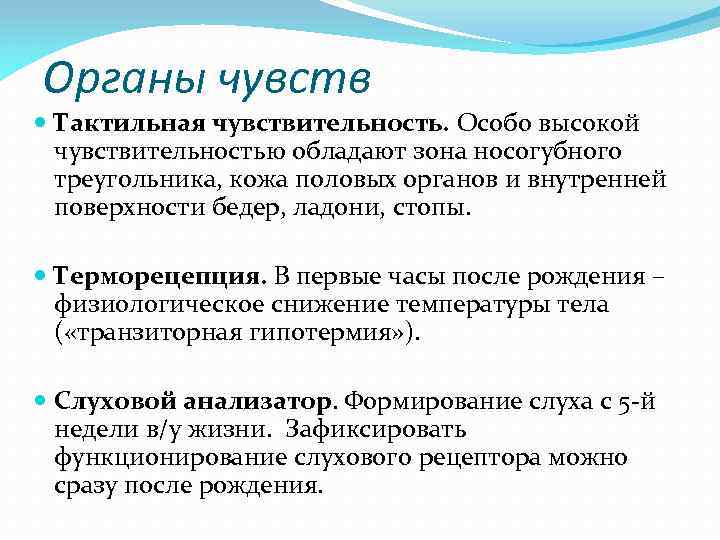 Органы чувств

Тактильная чувствительность. Особо высокой чувствительностью обладают зона носогубного треугольника, кожа половых органов и внутренней поверхности бедер, ладони, стопы.

Терморецепция. В первые часы после рождения – физиологическое снижение температуры тела («транзиторная гипотермия»).

Слуховой анализатор. Формирование слуха с 5-й недели в/у жизни. Зафиксировать функционирование слухового рецептора можно сразу после рождения.